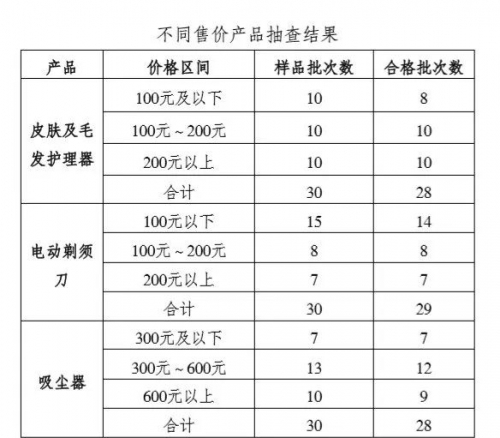 不同售价产品抽查结果

| 产品 | 价格区间 | 样品批次数 | 合格批次数 |
|---|---|---|---|
| 皮肤及毛发护理器 | 100元及以下 | 10 | 8 |
| | 100元～200元 | 10 | 10 |
| | 200元以上 | 10 | 10 |
| | 合计 | 30 | 28 |
| 电动剃须刀 | 100元以下 | 15 | 14 |
| | 100元～200元 | 8 | 8 |
| | 200元以上 | 7 | 7 |
| | 合计 | 30 | 29 |
| 吸尘器 | 300元及以下 | 7 | 7 |
| | 300元～600元 | 13 | 12 |
| | 600元以上 | 10 | 9 |
| | 合计 | 30 | 28 |